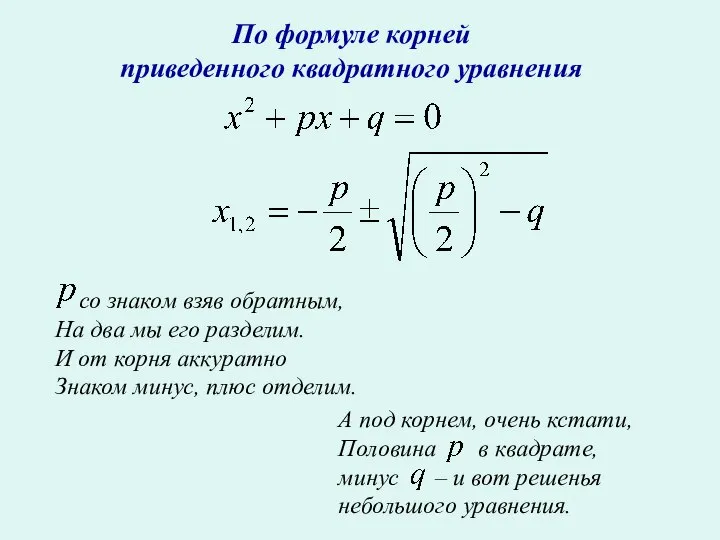 По формуле корней приведенного квадратного уравнения

$x^2 + px + q = 0$

$x_{1,2} = -\frac{p}{2} \pm \sqrt{\left(\frac{p}{2}\right)^2 - q}$

$p$ со знаком взяв обратным,
На два мы его разделим.
И от корня аккуратно
Знаком минус, плюс отделим.

А под корнем, очень кстати,
Половина $p$ в квадрате,
минус $q$ – и вот решенья
небольшого уравнения.